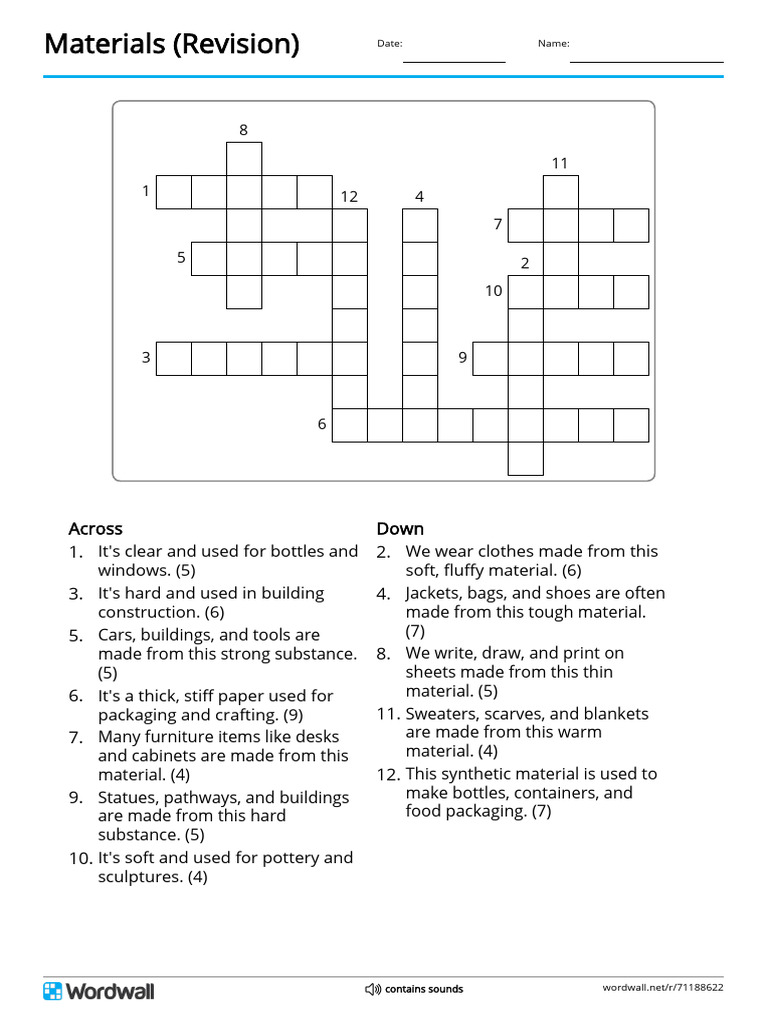 Materials (Revision)

Date:

Name:

8
11
1
12
4
7
5
2
10
3
9
6

Across
1. It's clear and used for bottles and windows. (5)
3. It's hard and used in building construction. (6)
5. Cars, buildings, and tools are made from this strong substance. (5)
6. It's a thick, stiff paper used for packaging and crafting. (9)
7. Many furniture items like desks and cabinets are made from this material. (4)
9. Statues, pathways, and buildings are made from this hard substance. (5)
10. It's soft and used for pottery and sculptures. (4)

Down
2. We wear clothes made from this soft, fluffy material. (6)
4. Jackets, bags, and shoes are often made from this tough material. (7)
8. We write, draw, and print on sheets made from this thin material. (5)
11. Sweaters, scarves, and blankets are made from this warm material. (4)
12. This synthetic material is used to make bottles, containers, and food packaging. (7)

Wordwall

contains sounds

wordwall.net/r/71188622